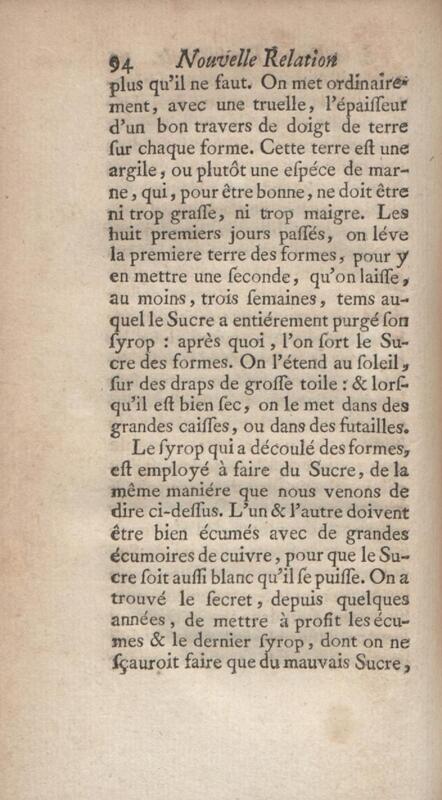 94 Nouvelle Relation

plus qu'il ne faut. On met ordinairement, avec une truelle, l'épaiſſeur d'un bon travers de doigt de terre ſur chaque forme. Cette terre eſt une argile, ou plutôt une eſpéce de marne, qui, pour être bonne, ne doit être ni trop graſſe, ni trop maigre. Les huit premiers jours paſſés, on léve la premiere terre des formes, pour y en mettre une ſeconde, qu'on laiſſe, au moins, trois ſemaines, tems auquel le Sucre a entiérement purgé ſon ſyrop : après quoi, l'on ſort le Sucre des formes. On l'étend au ſoleil, ſur des draps de groſſe toile : & lorſqu'il eſt bien ſec, on le met dans des grandes caiſſes, ou dans des futailles.

Le ſyrop qui a découlé des formes, eſt employé à faire du Sucre, de la même maniére que nous venons de dire ci-deſſus. L'un & l'autre doivent être bien écumés avec de grandes écumoires de cuivre, pour que le Sucre ſoit auſſi blanc qu'il ſe puiſſe. On a trouvé le ſecret, depuis quelques années, de mettre à profit les écumes & le dernier ſyrop, dont on ne ſçauroit faire que du mauvais Sucre,